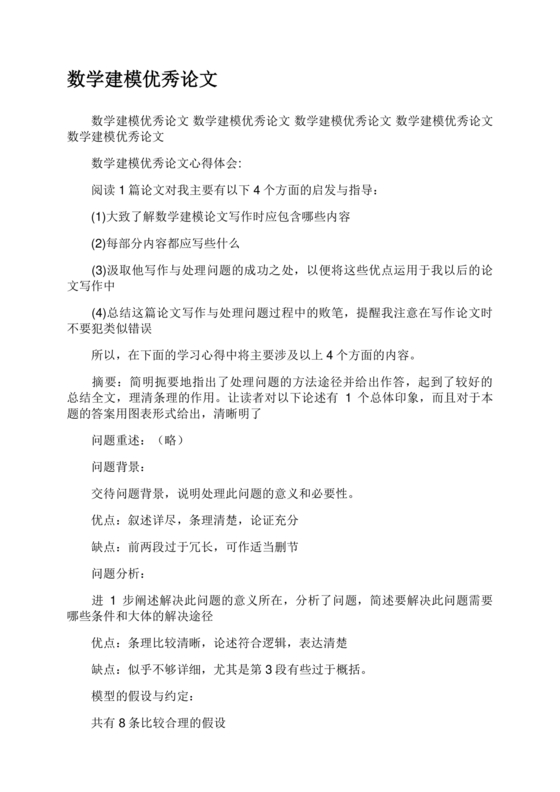 数学建模优秀论文

数学建模优秀论文 数学建模优秀论文 数学建模优秀论文 数学建模优秀论文 数学建模优秀论文

数学建模优秀论文心得体会:

阅读 1 篇论文对我主要有以下 4 个方面的启发与指导：

(1)大致了解数学建模论文写作时应包含哪些内容

(2)每部分内容都应写些什么

(3)汲取他写作与处理问题的成功之处，以便将这些优点运用于我以后的论文写作中

(4)总结这篇论文写作与处理问题过程中的败笔，提醒我注意在写作论文时不要犯类似错误

所以，在下面的学习心得中将主要涉及以上 4 个方面的内容。

摘要：简明扼要地指出了处理问题的方法途径并给出作答，起到了较好的总结全文，理清条理的作用。让读者对以下论述有 1 个总体印象，而且对于本题的答案用图表形式给出，清晰明了

问题重述：（略）

问题背景：

交待问题背景，说明处理此问题的意义和必要性。

优点：叙述详尽，条理清楚，论证充分

缺点：前两段过于冗长，可作适当删节

问题分析：

进 1 步阐述解决此问题的意义所在，分析了问题，简述要解决此问题需要哪些条件和大体的解决途径

优点：条理比较清晰，论述符合逻辑，表达清楚

缺点：似乎不够详细，尤其是第 3 段有些过于概括。

模型的假设与约定：

共有 8 条比较合理的假设